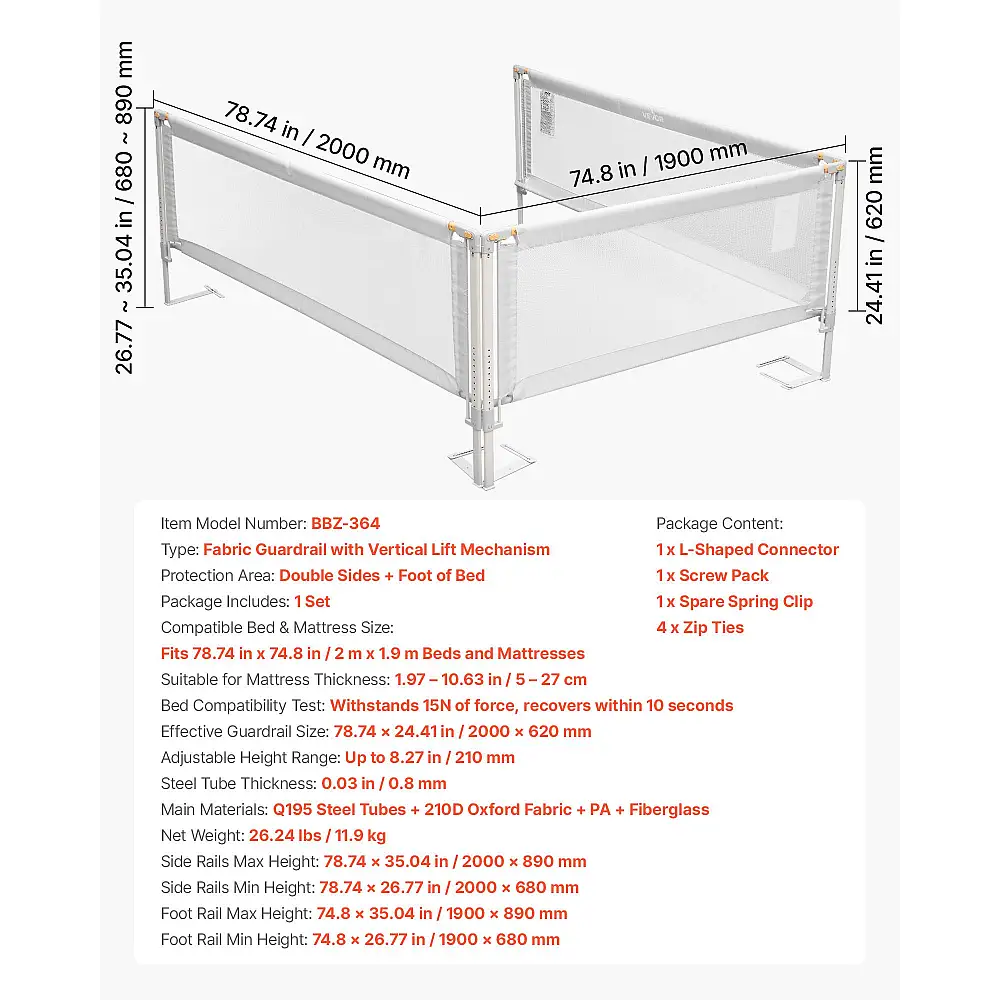 26.77 ~ 35.04 in / 680 ~ 890 mm

78.74 in / 2000 mm

74.8 in / 1900 mm

24.41 in / 620 mm

VEVOR

Item Model Number: BBZ-364
Type: Fabric Guardrail with Vertical Lift Mechanism
Protection Area: Double Sides + Foot of Bed
Package Includes: 1 Set
Compatible Bed & Mattress Size:
Fits 78.74 in x 74.8 in / 2 m x 1.9 m Beds and Mattresses
Suitable for Mattress Thickness: 1.97 – 10.63 in / 5 – 27 cm
Bed Compatibility Test: Withstands 15N of force, recovers within 10 seconds
Effective Guardrail Size: 78.74 × 24.41 in / 2000 × 620 mm
Adjustable Height Range: Up to 8.27 in / 210 mm
Steel Tube Thickness: 0.03 in / 0.8 mm
Main Materials: Q195 Steel Tubes + 210D Oxford Fabric + PA + Fiberglass
Net Weight: 26.24 lbs / 11.9 kg
Side Rails Max Height: 78.74 × 35.04 in / 2000 × 890 mm
Side Rails Min Height: 78.74 × 26.77 in / 2000 × 680 mm
Foot Rail Max Height: 74.8 × 35.04 in / 1900 × 890 mm
Foot Rail Min Height: 74.8 × 26.77 in / 1900 × 680 mm

Package Content:
1 x L-Shaped Connector
1 x Screw Pack
1 x Spare Spring Clip
4 x Zip Ties